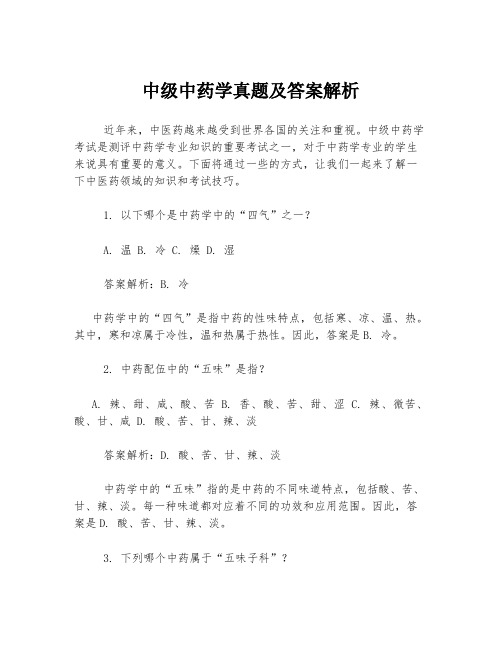 中级中药学真题及答案解析

近年来，中医药越来越受到世界各国的关注和重视。中级中药学考试是测评中药学专业知识的重要考试之一，对于中药学专业的学生来说具有重要的意义。下面将通过一些的方式，让我们一起来了解一下中医药领域的知识和考试技巧。

1. 以下哪个是中药学中的“四气”之一？

A. 温 B. 冷 C. 燥 D. 湿

答案解析：B. 冷

中药学中的“四气”是指中药的性味特点，包括寒、凉、温、热。其中，寒和凉属于冷性，温和热属于热性。因此，答案是B. 冷。

2. 中药配伍中的“五味”是指？

A. 辣、甜、咸、酸、苦 B. 香、酸、苦、甜、涩 C. 辣、微苦、酸、甘、咸 D. 酸、苦、甘、辣、淡

答案解析：D. 酸、苦、甘、辣、淡

中药学中的“五味”指的是中药的不同味道特点，包括酸、苦、甘、辣、淡。每一种味道都对应着不同的功效和应用范围。因此，答案是D. 酸、苦、甘、辣、淡。

3. 下列哪个中药属于“五味子科”？